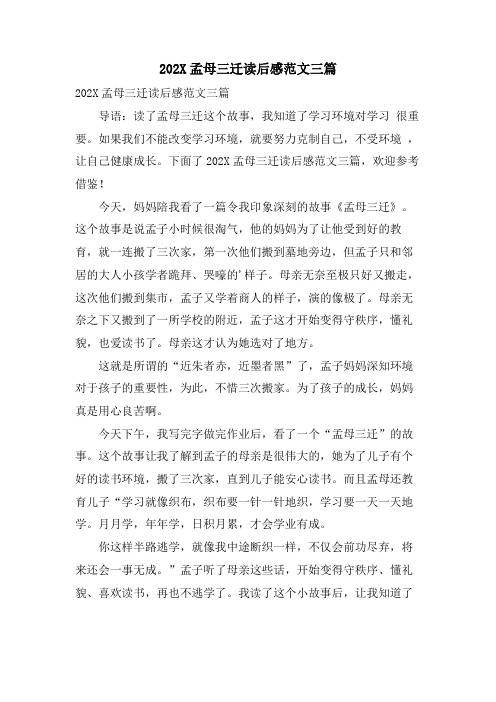 202X 孟母三迁读后感范文三篇

202X 孟母三迁读后感范文三篇

导语：读了孟母三迁这个故事，我知道了学习环境对学习 很重要。如果我们不能改变学习环境，就要努力克制自己，不受环境 ，让自己健康成长。下面了 202X 孟母三迁读后感范文三篇，欢迎参考借鉴！

今天，妈妈陪我看了一篇令我印象深刻的故事《孟母三迁》。这个故事是说孟子小时候很淘气，他的妈妈为了让他受到好的教育，就一连搬了三次家，第一次他们搬到墓地旁边，但孟子只和邻居的大人小孩学者跪拜、哭嚎的'样子。母亲无奈至极只好又搬走，这次他们搬到集市，孟子又学着商人的样子，演的像极了。母亲无奈之下又搬到了一所学校的附近，孟子这才开始变得守秩序，懂礼貌，也爱读书了。母亲这才认为她选对了地方。

这就是所谓的“近朱者赤，近墨者黑”了，孟子妈妈深知环境对于孩子的重要性，为此，不惜三次搬家。为了孩子的成长，妈妈真是用心良苦啊。

今天下午，我写完字做完作业后，看了一个“孟母三迁”的故事。这个故事让我了解到孟子的母亲是很伟大的，她为了儿子有个好的读书环境，搬了三次家，直到儿子能安心读书。而且孟母还教育儿子“学习就像织布，织布要一针一针地织，学习要一天一天地学。月月学，年年学，日积月累，才会学业有成。

你这样半路逃学，就像我中途断织一样，不仅会前功尽弃，将来还会一事无成。”孟子听了母亲这些话，开始变得守秩序、懂礼貌、喜欢读书，再也不逃学了。我读了这个小故事后，让我知道了